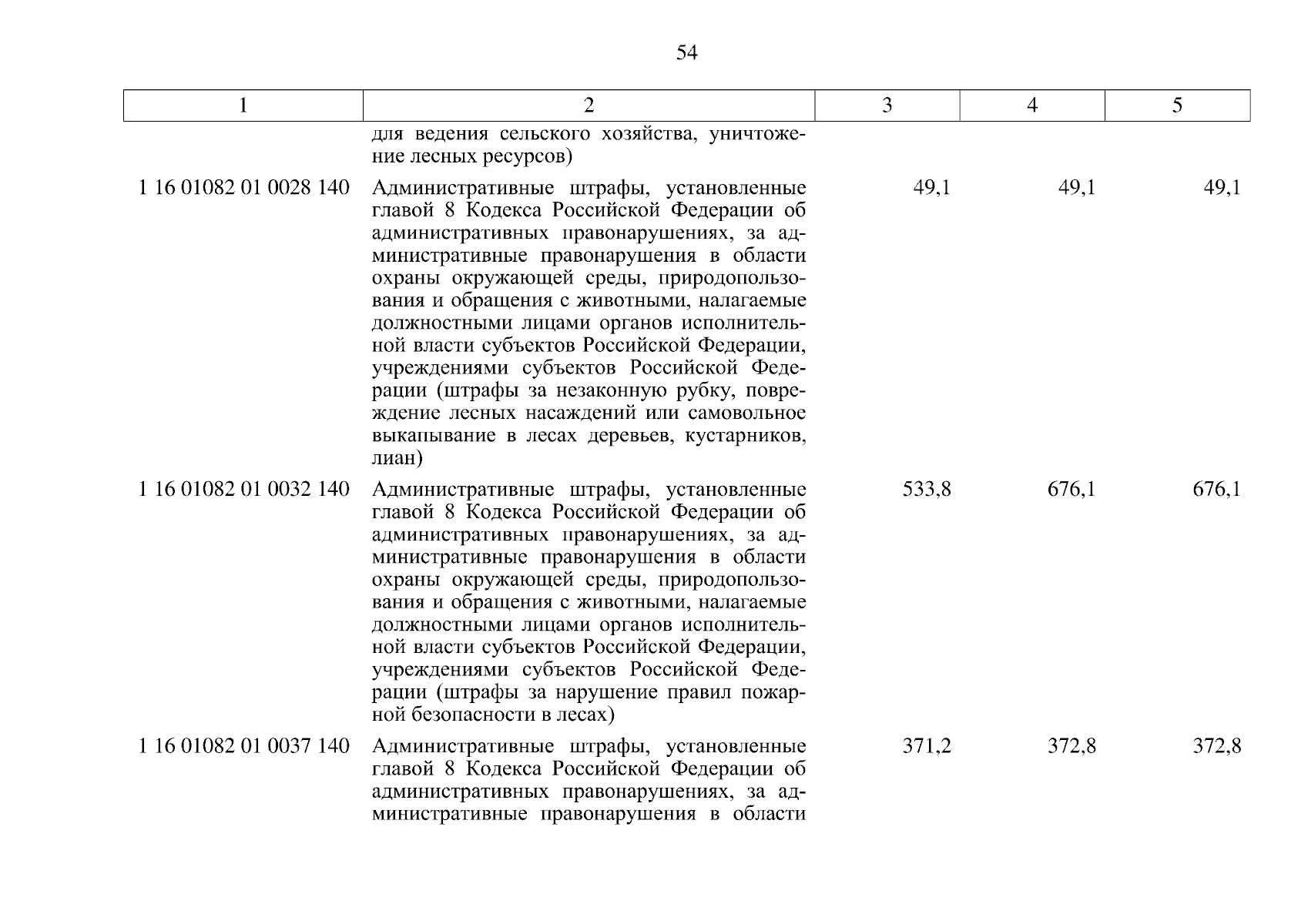 54

| 1 | 2 | 3 | 4 | 5 |
|---|---|---|---|---|
|  | для ведения сельского хозяйства, уничтожение лесных ресурсов) |  |  |  |
| 1 16 01082 01 0028 140 | Административные штрафы, установленные главой 8 Кодекса Российской Федерации об административных правонарушениях, за административные правонарушения в области охраны окружающей среды, природопользования и обращения с животными, налагаемые должностными лицами органов исполнительной власти субъектов Российской Федерации, учреждениями субъектов Российской Федерации (штрафы за незаконную рубку, повреждение лесных насаждений или самовольное выкапывание в лесах деревьев, кустарников, лиан) | 49,1 | 49,1 | 49,1 |
| 1 16 01082 01 0032 140 | Административные штрафы, установленные главой 8 Кодекса Российской Федерации об административных правонарушениях, за административные правонарушения в области охраны окружающей среды, природопользования и обращения с животными, налагаемые должностными лицами органов исполнительной власти субъектов Российской Федерации, учреждениями субъектов Российской Федерации (штрафы за нарушение правил пожарной безопасности в лесах) | 533,8 | 676,1 | 676,1 |
| 1 16 01082 01 0037 140 | Административные штрафы, установленные главой 8 Кодекса Российской Федерации об административных правонарушениях, за административные правонарушения в области | 371,2 | 372,8 | 372,8 |